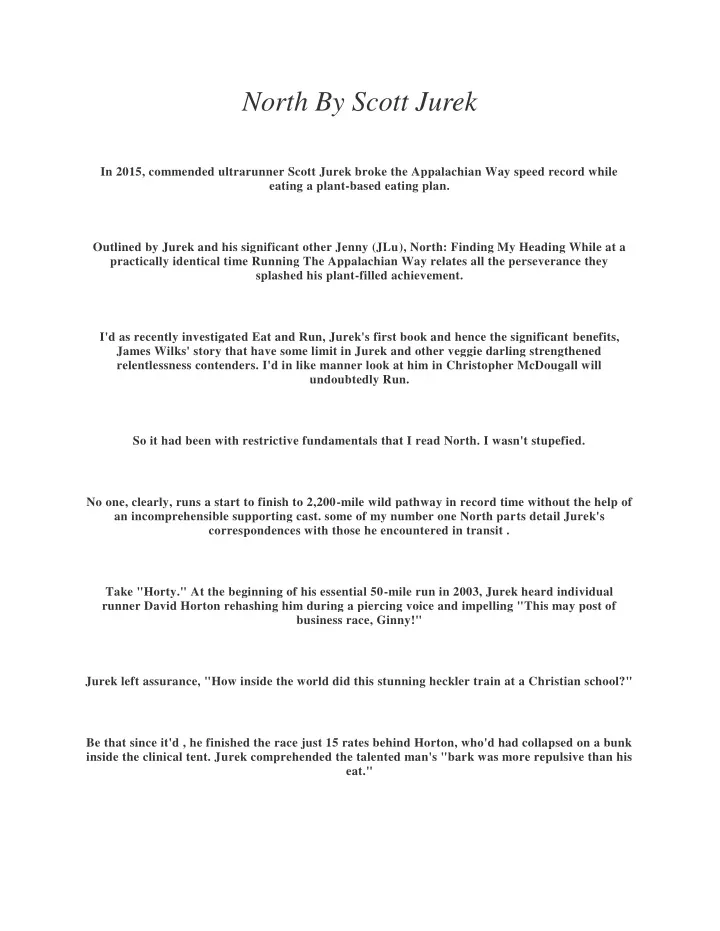 North By Scott Jurek

In 2015, commended ultrarunner Scott Jurek broke the Appalachian Way speed record while eating a plant-based eating plan.

Outlined by Jurek and his significant other Jenny (JLu), North: Finding My Heading While at a practically identical time Running The Appalachian Way relates all the perseverance they splashed his plant-filled achievement.

I'd as recently investigated Eat and Run, Jurek's first book and hence the significant benefits, James Wilks' story that have some limit in Jurek and other veggie darling strengthened relentlessness contenders. I'd in like manner look at him in Christopher McDougall will undoubtedly Run.

So it had been with restrictive fundamentals that I read North. I wasn't stupefied.

No one, clearly, runs a start to finish to 2,200-mile wild pathway in record time without the help of an incomprehensible supporting cast. some of my number one North parts detail Jurek's correspondences with those he encountered in transit .

Take "Horty." At the beginning of his essential 50-mile run in 2003, Jurek heard individual runner David Horton rehashing him during a piercing voice and impelling "This may post of business race, Ginny!"

Jurek left assurance, "How inside the world did this stunning heckler train at a Christian school?"

Be that since it'd , he finished the race just 15 rates behind Horton, who'd had collapsed on a bunk inside the clinical tent. Jurek comprehended the talented man's "bark was more repulsive than his eat."